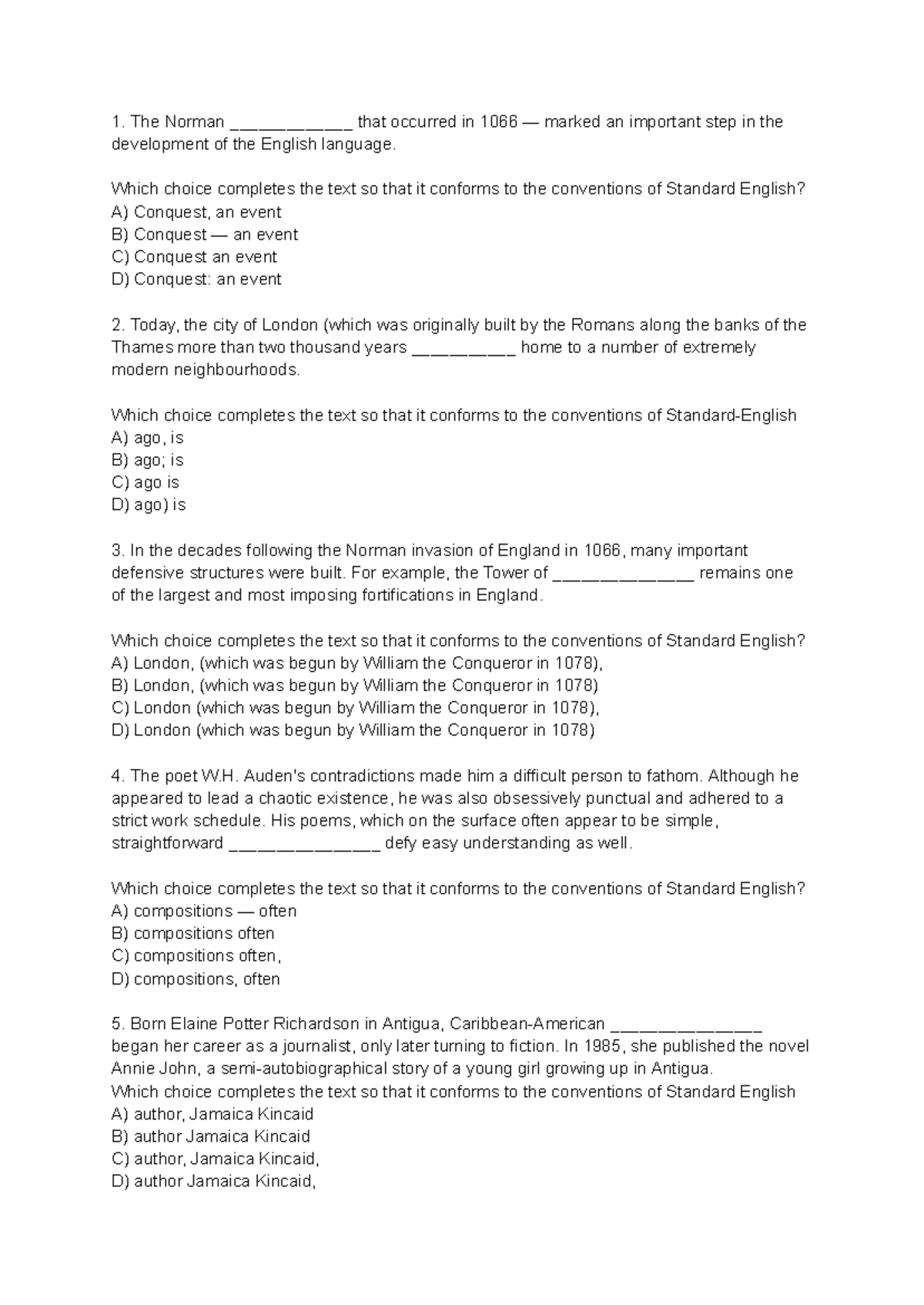 1. The Norman ____ that occurred in 1066 — marked an important step in the development of the English language.

Which choice completes the text so that it conforms to the conventions of Standard English?
A) Conquest, an event
B) Conquest — an event
C) Conquest an event
D) Conquest: an event

2. Today, the city of London (which was originally built by the Romans along the banks of the Thames more than two thousand years ____ home to a number of extremely modern neighbourhoods.

Which choice completes the text so that it conforms to the conventions of Standard-English
A) ago, is
B) ago; is
C) ago is
D) ago) is

3. In the decades following the Norman invasion of England in 1066, many important defensive structures were built. For example, the Tower of ____ remains one of the largest and most imposing fortifications in England.

Which choice completes the text so that it conforms to the conventions of Standard English?
A) London, (which was begun by William the Conqueror in 1078),
B) London, (which was begun by William the Conqueror in 1078)
C) London (which was begun by William the Conqueror in 1078),
D) London (which was begun by William the Conqueror in 1078)

4. The poet W.H. Auden's contradictions made him a difficult person to fathom. Although he appeared to lead a chaotic existence, he was also obsessively punctual and adhered to a strict work schedule. His poems, which on the surface often appear to be simple, straightforward ____ defy easy understanding as well.

Which choice completes the text so that it conforms to the conventions of Standard English?
A) compositions — often
B) compositions often
C) compositions often,
D) compositions, often

5. Born Elaine Potter Richardson in Antigua, Caribbean-American ____ began her career as a journalist, only later turning to fiction. In 1985, she published the novel Annie John, a semi-autobiographical story of a young girl growing up in Antigua.
Which choice completes the text so that it conforms to the conventions of Standard English
A) author, Jamaica Kincaid
B) author Jamaica Kincaid
C) author, Jamaica Kincaid,
D) author Jamaica Kincaid,